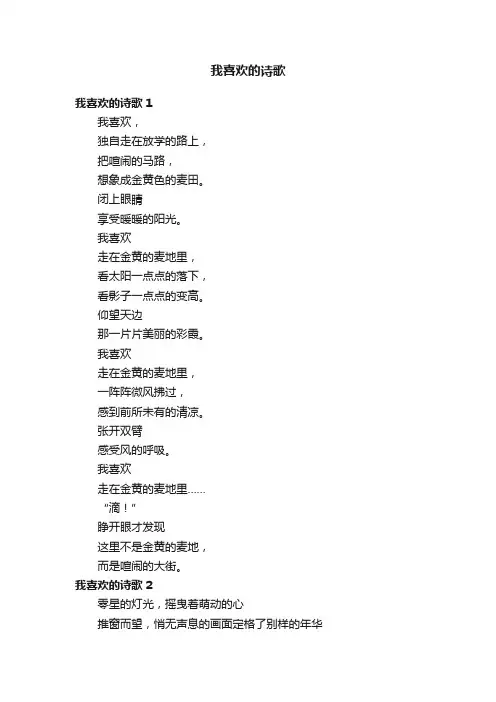 我喜欢的诗歌

我喜欢的诗歌1

我喜欢，
独自走在放学的路上，
把喧闹的马路，
想象成金黄色的麦田。
闭上眼睛
享受暖暖的阳光。
我喜欢
走在金黄的麦地里，
看太阳一点点的落下，
看影子一点点的变高。
仰望天边
那一片片美丽的彩霞。
我喜欢
走在金黄的麦地里，
一阵阵微风拂过，
感到前所未有的清凉。
张开双臂
感受风的呼吸。
我喜欢
走在金黄的麦地里……
“滴！”
睁开眼才发现
这里不是金黄的麦地，
而是喧闹的大街。

我喜欢的诗歌2

零星的灯光，摇曳着萌动的心
推窗而望，悄无声息的画面定格了别样的年华